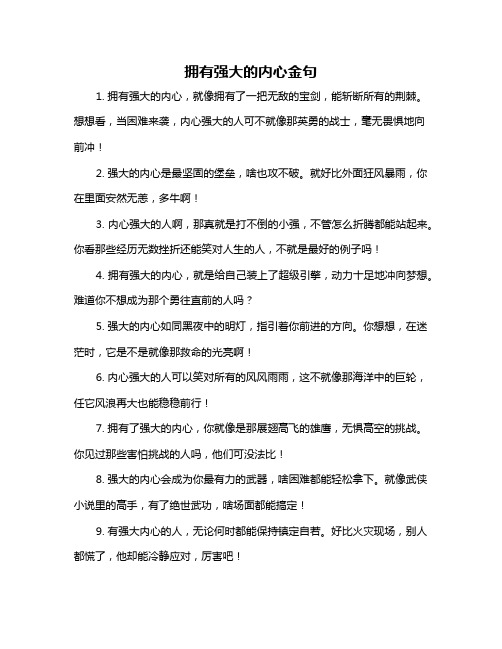 拥有强大的内心金句

1. 拥有强大的内心，就像拥有了一把无敌的宝剑，能斩断所有的荆棘。想想看，当困难来袭，内心强大的人可不就像那英勇的战士，毫无畏惧地向前冲！

2. 强大的内心是最坚固的堡垒，啥也攻不破。就好比外面狂风暴雨，你在里面安然无恙，多牛啊！

3. 内心强大的人啊，那真就是打不倒的小强，不管怎么折腾都能站起来。你看那些经历无数挫折还能笑对人生的人，不就是最好的例子吗！

4. 拥有强大的内心，就是给自己装上了超级引擎，动力十足地冲向梦想。难道你不想成为那个勇往直前的人吗？

5. 强大的内心如同黑夜中的明灯，指引着你前进的方向。你想想，在迷茫时，它是不是就像那救命的光亮啊！

6. 内心强大的人可以笑对所有的风风雨雨，这不就像那海洋中的巨轮，任它风浪再大也能稳稳前行！

7. 拥有了强大的内心，你就像是那展翅高飞的雄鹰，无惧高空的挑战。你见过那些害怕挑战的人吗，他们可没法比！

8. 强大的内心会成为你最有力的武器，啥困难都能轻松拿下。就像武侠小说里的高手，有了绝世武功，啥场面都能搞定！

9. 有强大内心的人，无论何时都能保持镇定自若。好比火灾现场，别人都慌了，他却能冷静应对，厉害吧！